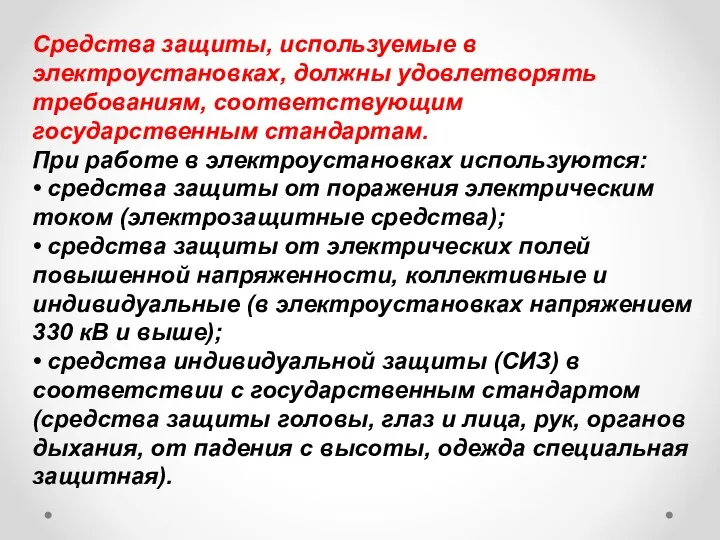 Средства защиты, используемые в электроустановках, должны удовлетворять требованиям, соответствующим государственным стандартам.

При работе в электроустановках используются:
• средства защиты от поражения электрическим током (электрозащитные средства);
• средства защиты от электрических полей повышенной напряженности, коллективные и индивидуальные (в электроустановках напряжением 330 кВ и выше);
• средства индивидуальной защиты (СИЗ) в соответствии с государственным стандартом (средства защиты головы, глаз и лица, рук, органов дыхания, от падения с высоты, одежда специальная защитная).